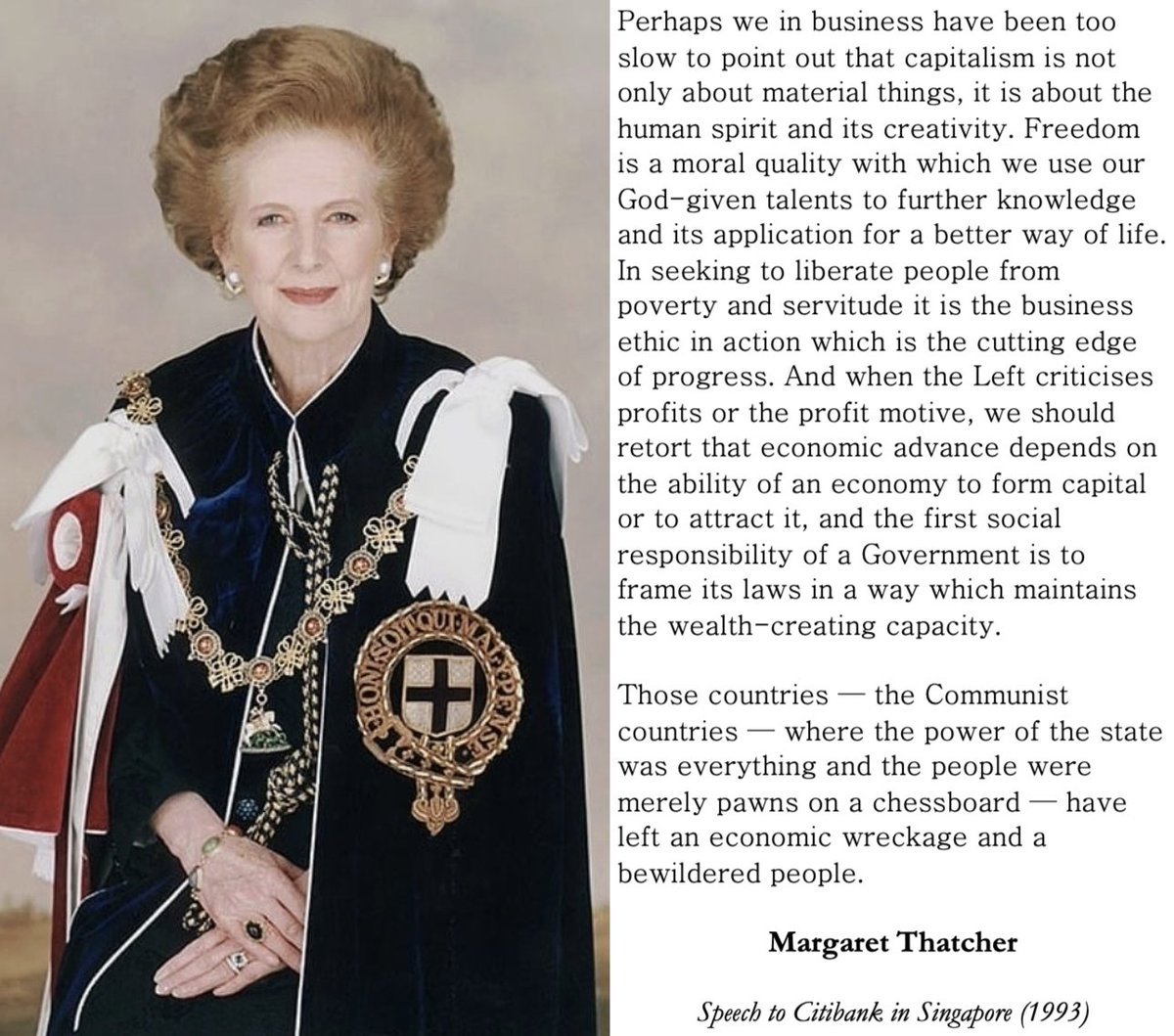 HONI SOIT QUI MAL Y PENSE

Perhaps we in business have been too slow to point out that capitalism is not only about material things, it is about the human spirit and its creativity. Freedom is a moral quality with which we use our God-given talents to further knowledge and its application for a better way of life. In seeking to liberate people from poverty and servitude it is the business ethic in action which is the cutting edge of progress. And when the Left criticises profits or the profit motive, we should retort that economic advance depends on the ability of an economy to form capital or to attract it, and the first social responsibility of a Government is to frame its laws in a way which maintains the wealth-creating capacity.

Those countries — the Communist countries — where the power of the state was everything and the people were merely pawns on a chessboard — have left an economic wreckage and a bewildered people.

Margaret Thatcher

Speech to Citibank in Singapore (1993)